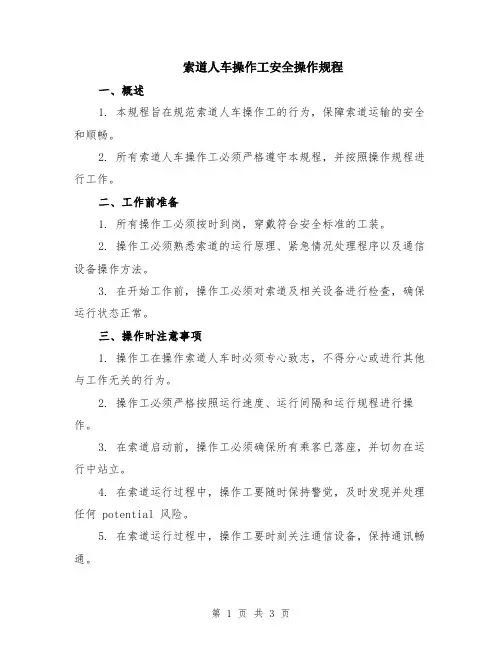 索道人车操作工安全操作规程

一、概述

1. 本规程旨在规范索道人车操作工的行为，保障索道运输的安全和顺畅。

2. 所有索道人车操作工必须严格遵守本规程，并按照操作规程进行工作。

二、工作前准备

1. 所有操作工必须按时到岗，穿戴符合安全标准的工装。

2. 操作工必须熟悉索道的运行原理、紧急情况处理程序以及通信设备操作方法。

3. 在开始工作前，操作工必须对索道及相关设备进行检查，确保运行状态正常。

三、操作时注意事项

1. 操作工在操作索道人车时必须专心致志，不得分心或进行其他与工作无关的行为。

2. 操作工必须严格按照运行速度、运行间隔和运行规程进行操作。

3. 在索道启动前，操作工必须确保所有乘客已落座，并切勿在运行中站立。

4. 在索道运行过程中，操作工要随时保持警觉，及时发现并处理任何 potential 风险。

5. 在索道运行过程中，操作工要时刻关注通信设备，保持通讯畅通。

第 1 页 共 3 页